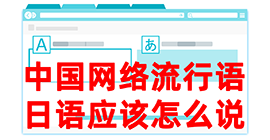 A

あ

中国网络流行语
日语应该怎么说